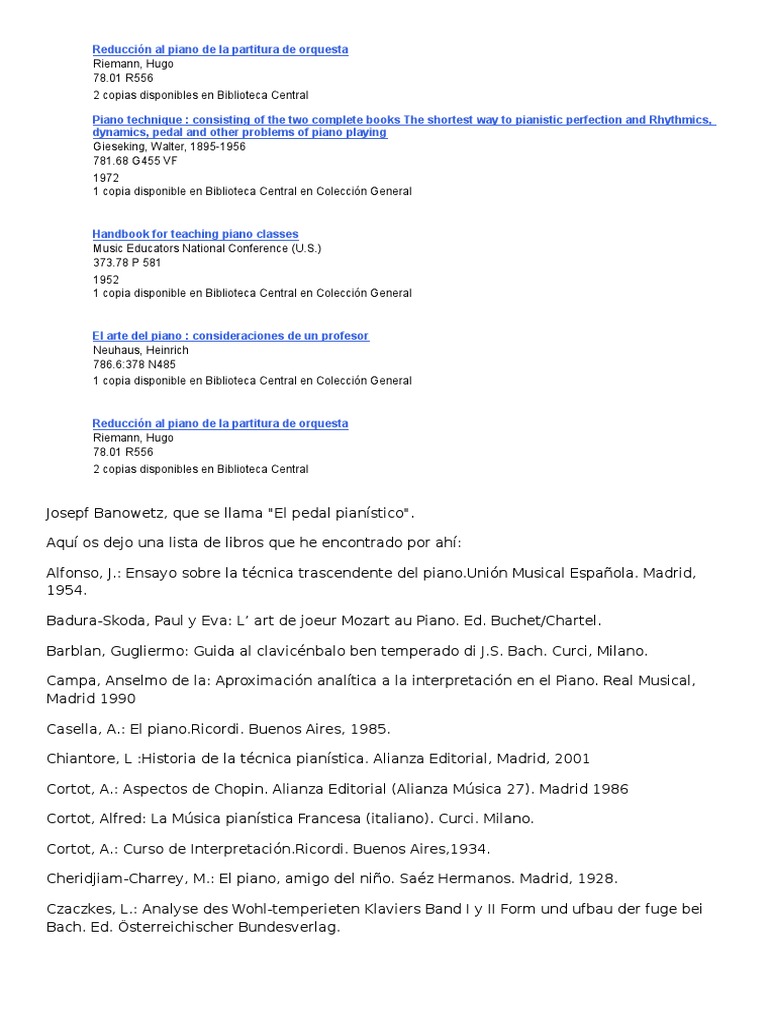 Reducción al piano de la partitura de orquesta
Riemann, Hugo
78.01 R556
2 copias disponibles en Biblioteca Central

Piano technique : consisting of the two complete books The shortest way to pianistic perfection and Rhythmics, dynamics, pedal and other problems of piano playing
Gieseking, Walter, 1895-1956
781.68 G455 VF
1972
1 copia disponible en Biblioteca Central en Colección General

Handbook for teaching piano classes
Music Educators National Conference (U.S.)
373.78 P 581
1952
1 copia disponible en Biblioteca Central en Colección General

El arte del piano : consideraciones de un profesor
Neuhaus, Heinrich
786.6:378 N485
1 copia disponible en Biblioteca Central en Colección General

Reducción al piano de la partitura de orquesta
Riemann, Hugo
78.01 R556
2 copias disponibles en Biblioteca Central

Josepf Banowetz, que se llama "El pedal pianístico".

Aquí os dejo una lista de libros que he encontrado por ahí:

Alfonso, J.: Ensayo sobre la técnica trascendente del piano.Unión Musical Española. Madrid, 1954.

Badura-Skoda, Paul y Eva: L' art de joeur Mozart au Piano. Ed. Buchet/Chartel.

Barblan, Gugliermo: Guida al clavicénbalo ben temperado di J.S. Bach. Curci, Milano.

Campa, Anselmo de la: Aproximación analítica a la interpretación en el Piano. Real Musical, Madrid 1990

Casella, A.: El piano.Ricordi. Buenos Aires, 1985.

Chiantore, L :Historia de la técnica pianística. Alianza Editorial, Madrid, 2001

Cortot, A.: Aspectos de Chopin. Alianza Editorial (Alianza Música 27). Madrid 1986

Cortot, Alfred: La Música pianística Francesa (italiano). Curci. Milano.

Cortot, A.: Curso de Interpretación.Ricordi. Buenos Aires,1934.

Cheridjiam-Charrey, M.: El piano, amigo del niño. Saéz Hermanos. Madrid, 1928.

Czaczkes, L.: Analyse des Wohl-temperieten Klaviers Band I y II Form und ufbau der fuge bei Bach. Ed. Österreichischer Bundesverlag.